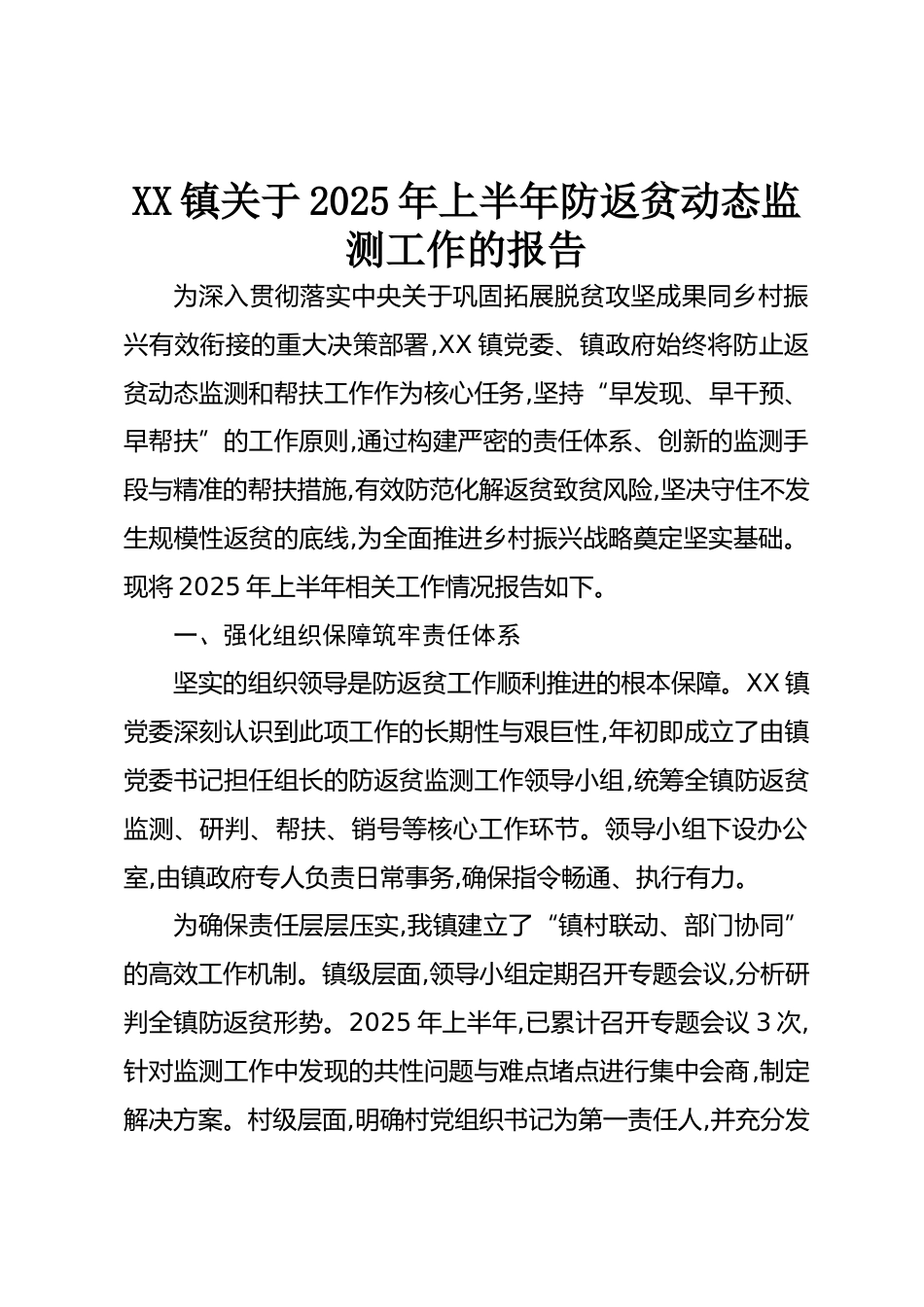 XX镇关于2025年上半年防返贫动态监测工作的报告

为深入贯彻落实中央关于巩固拓展脱贫攻坚成果同乡村振兴有效衔接的重大决策部署,XX镇党委、镇政府始终将防止返贫动态监测和帮扶工作作为核心任务,坚持“早发现、早干预、早帮扶”的工作原则,通过构建严密的责任体系、创新的监测手段与精准的帮扶措施,有效防范化解返贫致贫风险,坚决守住不发生规模性返贫的底线,为全面推进乡村振兴战略奠定坚实基础。现将2025年上半年相关工作情况报告如下。

一、强化组织保障筑牢责任体系

坚实的组织领导是防返贫工作顺利推进的根本保障。XX镇党委深刻认识到此项工作的长期性与艰巨性,年初即成立了由镇党委书记担任组长的防返贫监测工作领导小组,统筹全镇防返贫监测、研判、帮扶、销号等核心工作环节。领导小组下设办公室,由镇政府专人负责日常事务,确保指令畅通、执行有力。

为确保责任层层压实,我镇建立了“镇村联动、部门协同”的高效工作机制。镇级层面,领导小组定期召开专题会议,分析研判全镇防返贫形势。2025年上半年,已累计召开专题会议3次,针对监测工作中发现的共性问题与难点堵点进行集中会商,制定解决方案。村级层面,明确村党组织书记为第一责任人,并充分发